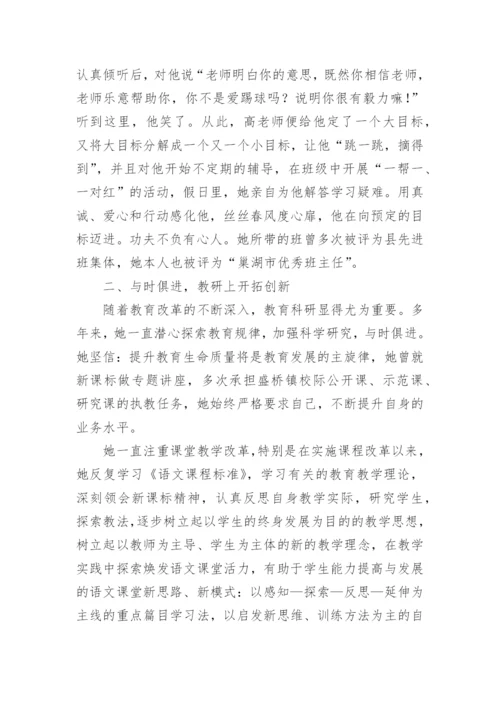 认真倾听后，对他说“老师明白你的意思，既然你相信老师，老师乐意帮助你，你不是爱踢球吗？说明你很有毅力嘛！”听到这里，他笑了。从此，高老师便给他定了一个大目标，又将大目标分解成一个又一个小目标，让他“跳一跳，摘得到”，并且对他开始不定期的辅导，在班级中开展“一帮一、一对红”的活动，假日里，她亲自为他解答学习疑难。用真诚、爱心和行动感化他，丝丝春风度心扉，他在向预定的目标迈进。功夫不负有心人。她所带的班曾多次被评为县先进班集体，她本人也被评为“巢湖市优秀班主任”。

二、与时俱进，教研上开拓创新

随着教育改革的不断深入，教育科研显得尤为重要。多年来，她一直潜心探索教育规律，加强科学研究，与时俱进。她坚信：提升教育生命质量将是教育发展的主旋律，她曾就新课标做专题讲座，多次承担盛桥镇校际公开课、示范课、研究课的执教任务，她始终严格要求自己，不断提升自身的业务水平。

她一直注重课堂教学改革，特别是在实施课程改革以来，她反复学习《语文课程标准》，学习有关的教育教学理论，深刻领会新课标精神，认真反思自身教学实际，研究学生，探索教法，逐步树立起以学生的终身发展为目的的教学思想，树立起以教师为主导、学生为主体的新的教学理念，在教学实践中探索焕发语文课堂活力，有助于学生能力提高与发展的语文课堂新思路、新模式：以感知—探索—反思—延伸为主线的重点篇目学习法，以启发新思维、训练方法为主的自